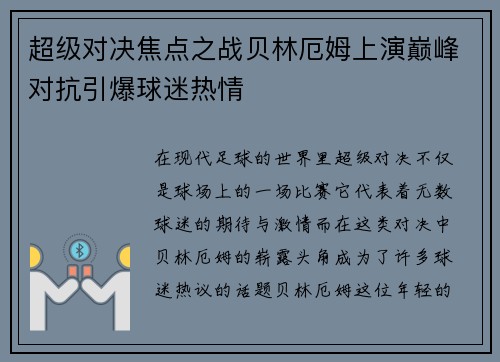 超级对决焦点之战贝林厄姆上演巅峰对抗引爆球迷热情

在现代足球的世界里超级对决不仅是球场上的一场比赛它代表着无数球迷的期待与激情而在这类对决中贝林厄姆的崭露头角成为了许多球迷热议的话题贝林厄姆这位年轻的